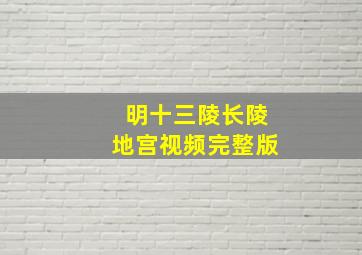 明十三陵长陵
地宫视频完整版